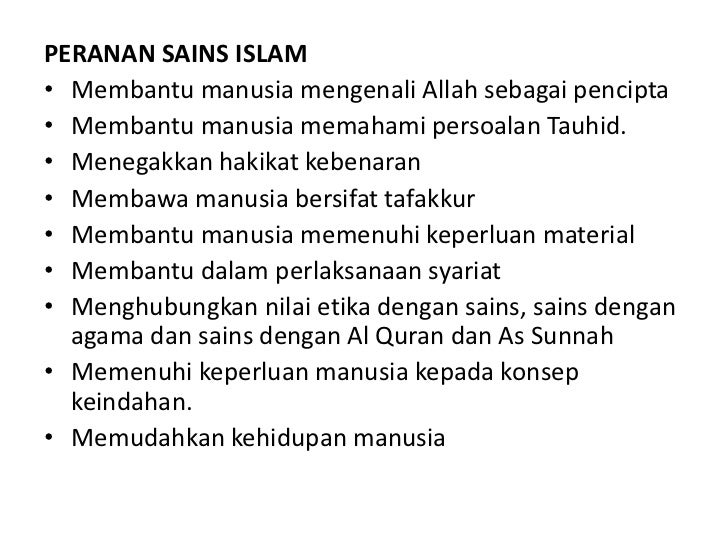 PERANAN SAINS ISLAM

• Membantu manusia mengenali Allah sebagai pencipta
• Membantu manusia memahami persoalan Tauhid.
• Menegakkan hakikat kebenaran
• Membawa manusia bersifat tafakkur
• Membantu manusia memenuhi keperluan material
• Membantu dalam perlaksanaan syariat
• Menghubungkan nilai etika dengan sains, sains dengan agama dan sains dengan Al Quran dan As Sunnah
• Memenuhi keperluan manusia kepada konsep keindahan.
• Memudahkan kehidupan manusia